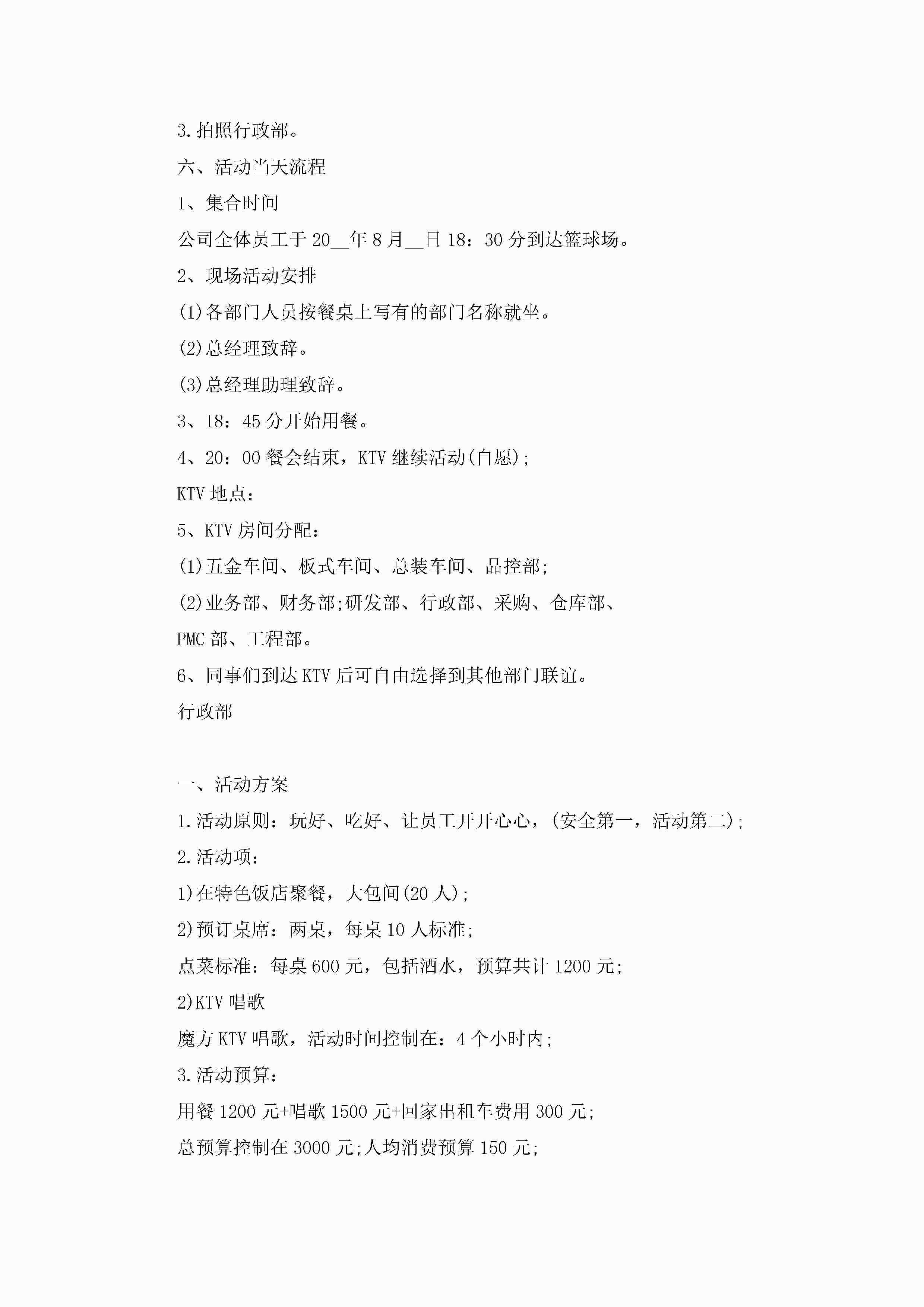 3.拍照行政部。

六、活动当天流程

1、集合时间

公司全体员工于20__年8月__日18：30分到达篮球场。

2、现场活动安排

(1)各部门人员按餐桌上写有的部门名称就坐。

(2)总经理致辞。

(3)总经理助理致辞。

3、18：45分开始用餐。

4、20：00餐会结束，KTV继续活动(自愿)；

KTV地点：

5、KTV房间分配：

(1)五金车间、板式车间、总装车间、品控部；

(2)业务部、财务部;研发部、行政部、采购、仓库部、PMC部、工程部。

6、同事们到达KTV后可自由选择到其他部门联谊。

行政部

一、活动方案

1.活动原则：玩好、吃好、让员工开开心心，(安全第一，活动第二)；

2.活动项：

1)在特色饭店聚餐，大包间(20人)；

2)预订桌席：两桌，每桌10人标准；

点菜标准：每桌600元，包括酒水，预算共计1200元；

2)KTV唱歌

魔方KTV唱歌，活动时间控制在：4个小时内；

3.活动预算：

用餐1200元+唱歌1500元+回家出租车费用300元；

总预算控制在3000元;人均消费预算150元；